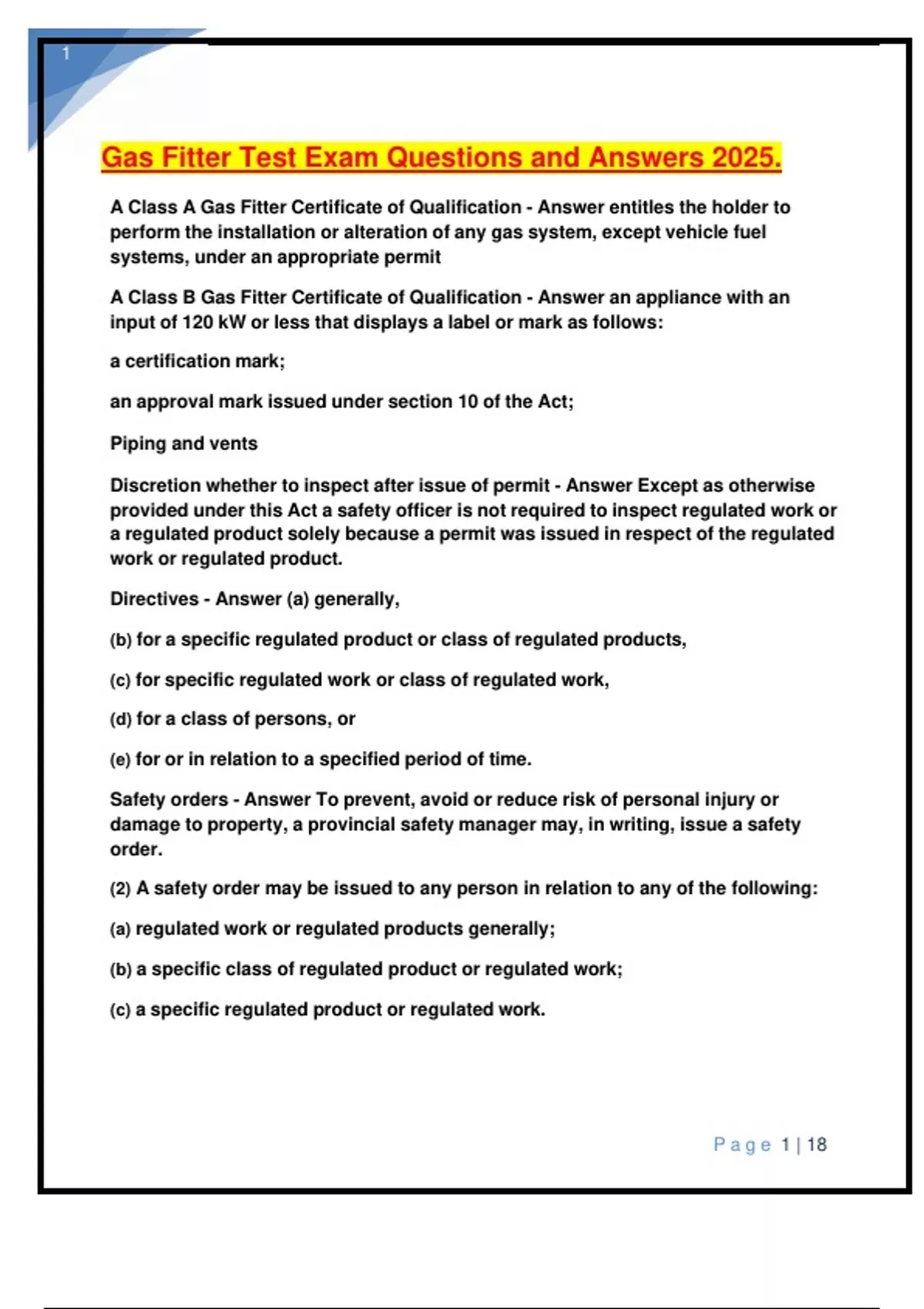 1

Gas Fitter Test Exam Questions and Answers 2025.

A Class A Gas Fitter Certificate of Qualification - Answer entitles the holder to perform the installation or alteration of any gas system, except vehicle fuel systems, under an appropriate permit

A Class B Gas Fitter Certificate of Qualification - Answer an appliance with an input of 120 kW or less that displays a label or mark as follows:

a certification mark;

an approval mark issued under section 10 of the Act;

Piping and vents

Discretion whether to inspect after issue of permit - Answer Except as otherwise provided under this Act a safety officer is not required to inspect regulated work or a regulated product solely because a permit was issued in respect of the regulated work or regulated product.

Directives - Answer (a) generally,

(b) for a specific regulated product or class of regulated products,

(c) for specific regulated work or class of regulated work,

(d) for a class of persons, or

(e) for or in relation to a specified period of time.

Safety orders - Answer To prevent, avoid or reduce risk of personal injury or damage to property, a provincial safety manager may, in writing, issue a safety order.

(2) A safety order may be issued to any person in relation to any of the following:

(a) regulated work or regulated products generally;

(b) a specific class of regulated product or regulated work;

(c) a specific regulated product or regulated work.

Page 1 | 18